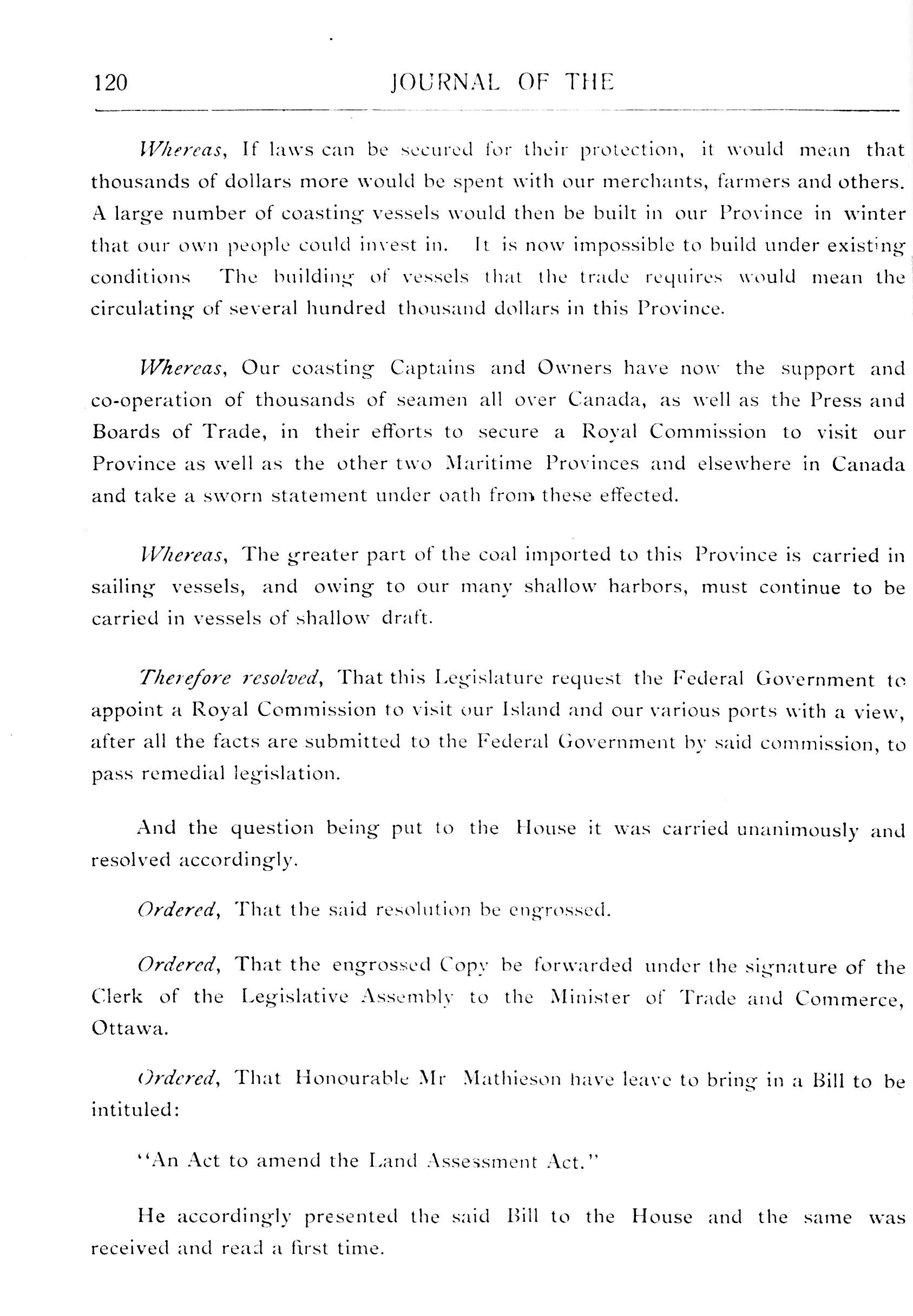 120 JOURNAL OF THE

Whereas, If laws can be secured for their protection, it would mean that thousands of dollars more would be spent with our merchants, farmers and others. A large number of coasting vessels would then be built in our Province in winter that our own people could invest in. It is now impossible to build under existing conditions The building of vessels that the trade requires would mean the circulating of several hundred thousand dollars in this Province.

Whereas, Our coasting Captains and Owners have now the support and co-operation of thousands of seamen all over Canada, as well as the Press and Boards of Trade, in their efforts to secure a Royal Commission to visit our Province as well as the other two Maritime Provinces and elsewhere in Canada and take a sworn statement under oath from these effected.

Whereas, The greater part of the coal imported to this Province is carried in sailing vessels, and owing to our many shallow harbors, must continue to be carried in vessels of shallow draft.

Therefore resolved, That this Legislature request the Federal Government to appoint a Royal Commission to visit our Island and our various ports with a view, after all the facts are submitted to the Federal Government by said commission, to pass remedial legislation.

And the question being put to the House it was carried unanimously and resolved accordingly.

Ordered, That the said resolution be engrossed.

Ordered, That the engrossed Copy be forwarded under the signature of the Clerk of the Legislative Assembly to the Minister of Trade and Commerce, Ottawa.

Ordered, That Honourable Mr Mathieson have leave to bring in a Bill to be intituled:

"An Act to amend the Land Assessment Act."

He accordingly presented the said Bill to the House and the same was received and read a first time.